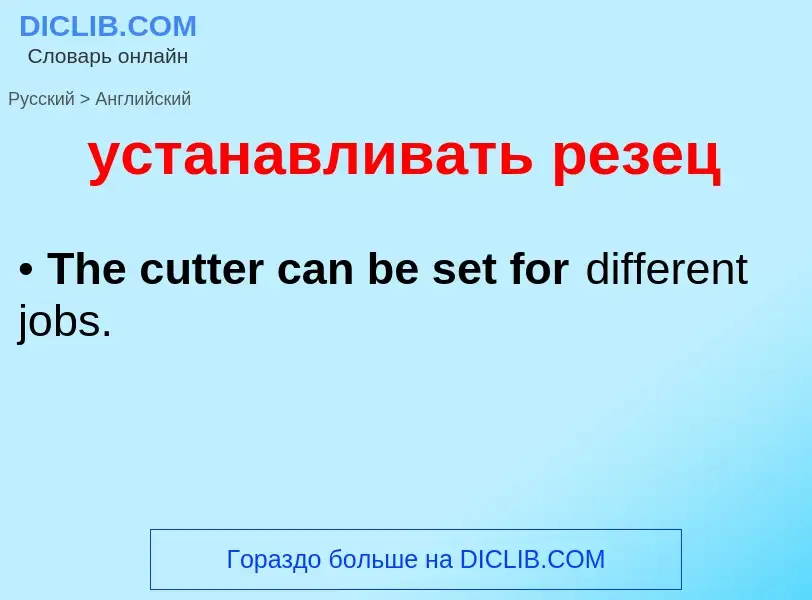 DICLIB.COM
Словарь онлайн

Русский > Английский

устанавливать резец

• The cutter can be set for different jobs.

Гораздо больше на DICLIB.COM